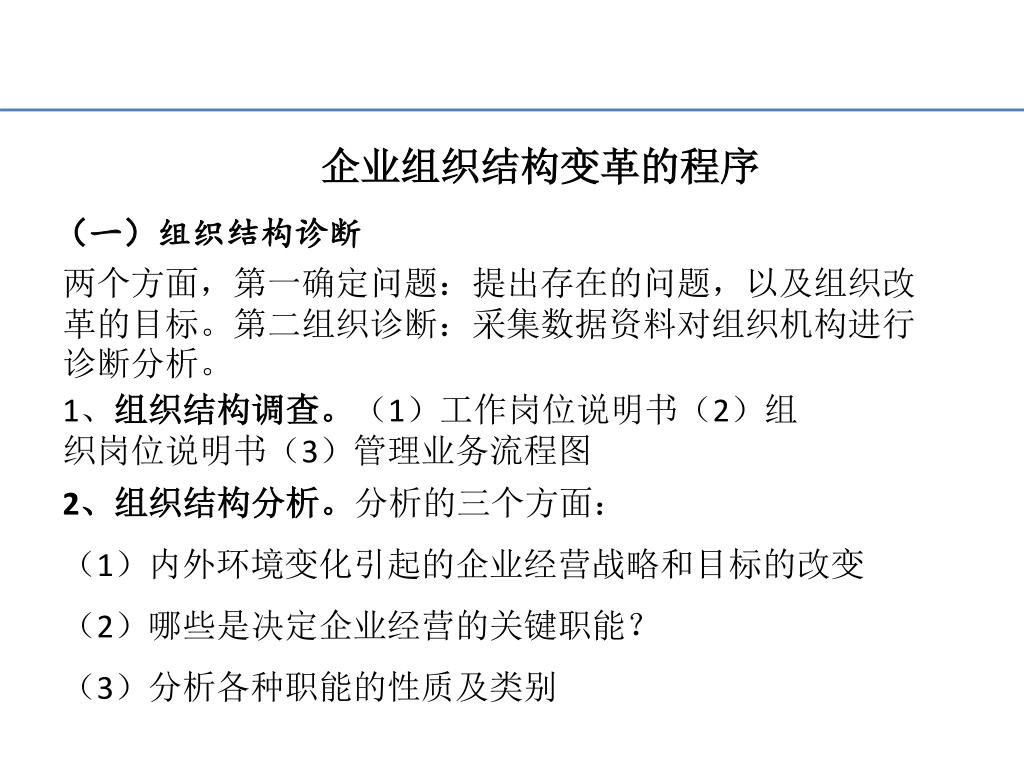 企业组织结构变革的程序

（一）组织结构诊断

两个方面，第一确定问题：提出存在的问题，以及组织改革的目标。第二组织诊断：采集数据资料对组织机构进行诊断分析。

1、组织结构调查。（1）工作岗位说明书（2）组织岗位说明书（3）管理业务流程图

2、组织结构分析。分析的三个方面：

（1）内外环境变化引起的企业经营战略和目标的改变

（2）哪些是决定企业经营的关键职能？

（3）分析各种职能的性质及类别